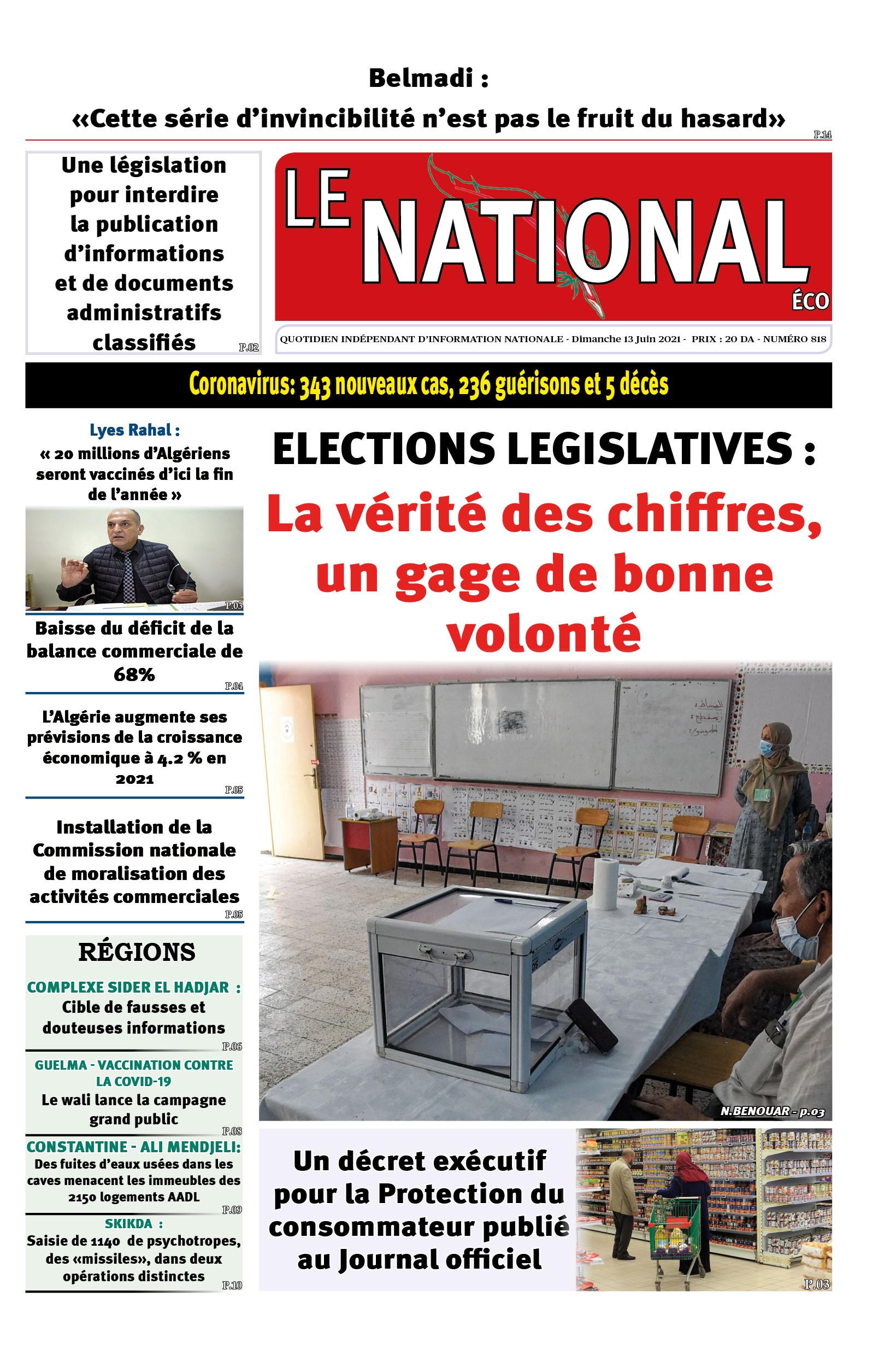 Belmadi :
«Cette série d'invincibilité n'est pas le fruit du hasard»

P.14

Une législation pour interdire la publication d'informations et de documents administratifs classifiés

P.02

LE NATIONAL ÉCO

QUOTIDIEN INDÉPENDANT D'INFORMATION NATIONALE - Dimanche 13 Juin 2021 - PRIX : 20 DA - NUMÉRO 818

Coronavirus: 343 nouveaux cas, 236 guérisons et 5 décès

Lyes Rahal :
« 20 millions d'Algériens seront vaccinés d'ici la fin de l'année »

P.03

Baisse du déficit de la balance commerciale de 68%

P.04

L'Algérie augmente ses prévisions de la croissance économique à 4.2 % en 2021

P.05

Installation de la Commission nationale de moralisation des activités commerciales

P.05

RÉGIONS

COMPLEXE SIDER EL HADJAR :
Cible de fausses et douteuses informations

P.06

GUELMA - VACCINATION CONTRE LA COVID-19
Le wali lance la campagne grand public

P.08

CONSTANTINE - ALI MENDJELI:
Des fuites d'eaux usées dans les caves menacent les immeubles des 2150 logements AADL

P.09

SKIKDA :
Saisie de 1140 de psychotropes, des «missiles», dans deux opérations distinctes

P.10

ELECTIONS LEGISLATIVES :
La vérité des chiffres, un gage de bonne volonté

N.BENOUAR - p.03

Un décret exécutif pour la Protection du consommateur publié au Journal officiel

P.03